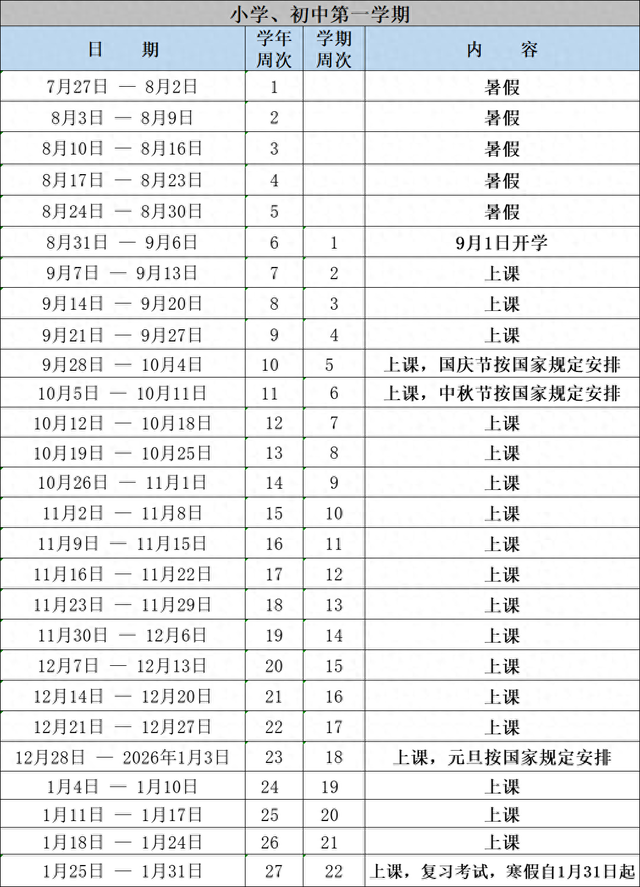 小学、初中第一学期

| 日　期 | 学年周次 | 学期周次 | 内　容 |
|---|---|---|---|
| 7月27日 — 8月2日 | 1 | | 暑假 |
| 8月3日 — 8月9日 | 2 | | 暑假 |
| 8月10日 — 8月16日 | 3 | | 暑假 |
| 8月17日 — 8月23日 | 4 | | 暑假 |
| 8月24日 — 8月30日 | 5 | | 暑假 |
| 8月31日 — 9月6日 | 6 | 1 | 9月1日开学 |
| 9月7日 — 9月13日 | 7 | 2 | 上课 |
| 9月14日 — 9月20日 | 8 | 3 | 上课 |
| 9月21日 — 9月27日 | 9 | 4 | 上课 |
| 9月28日 — 10月4日 | 10 | 5 | 上课，国庆节按国家规定安排 |
| 10月5日 — 10月11日 | 11 | 6 | 上课，中秋节按国家规定安排 |
| 10月12日 — 10月18日 | 12 | 7 | 上课 |
| 10月19日 — 10月25日 | 13 | 8 | 上课 |
| 10月26日 — 11月1日 | 14 | 9 | 上课 |
| 11月2日 — 11月8日 | 15 | 10 | 上课 |
| 11月9日 — 11月15日 | 16 | 11 | 上课 |
| 11月16日 — 11月22日 | 17 | 12 | 上课 |
| 11月23日 — 11月29日 | 18 | 13 | 上课 |
| 11月30日 — 12月6日 | 19 | 14 | 上课 |
| 12月7日 — 12月13日 | 20 | 15 | 上课 |
| 12月14日 — 12月20日 | 21 | 16 | 上课 |
| 12月21日 — 12月27日 | 22 | 17 | 上课 |
| 12月28日 — 2026年1月3日 | 23 | 18 | 上课，元旦按国家规定安排 |
| 1月4日 — 1月10日 | 24 | 19 | 上课 |
| 1月11日 — 1月17日 | 25 | 20 | 上课 |
| 1月18日 — 1月24日 | 26 | 21 | 上课 |
| 1月25日 — 1月31日 | 27 | 22 | 上课，复习考试，寒假自1月31日起 |